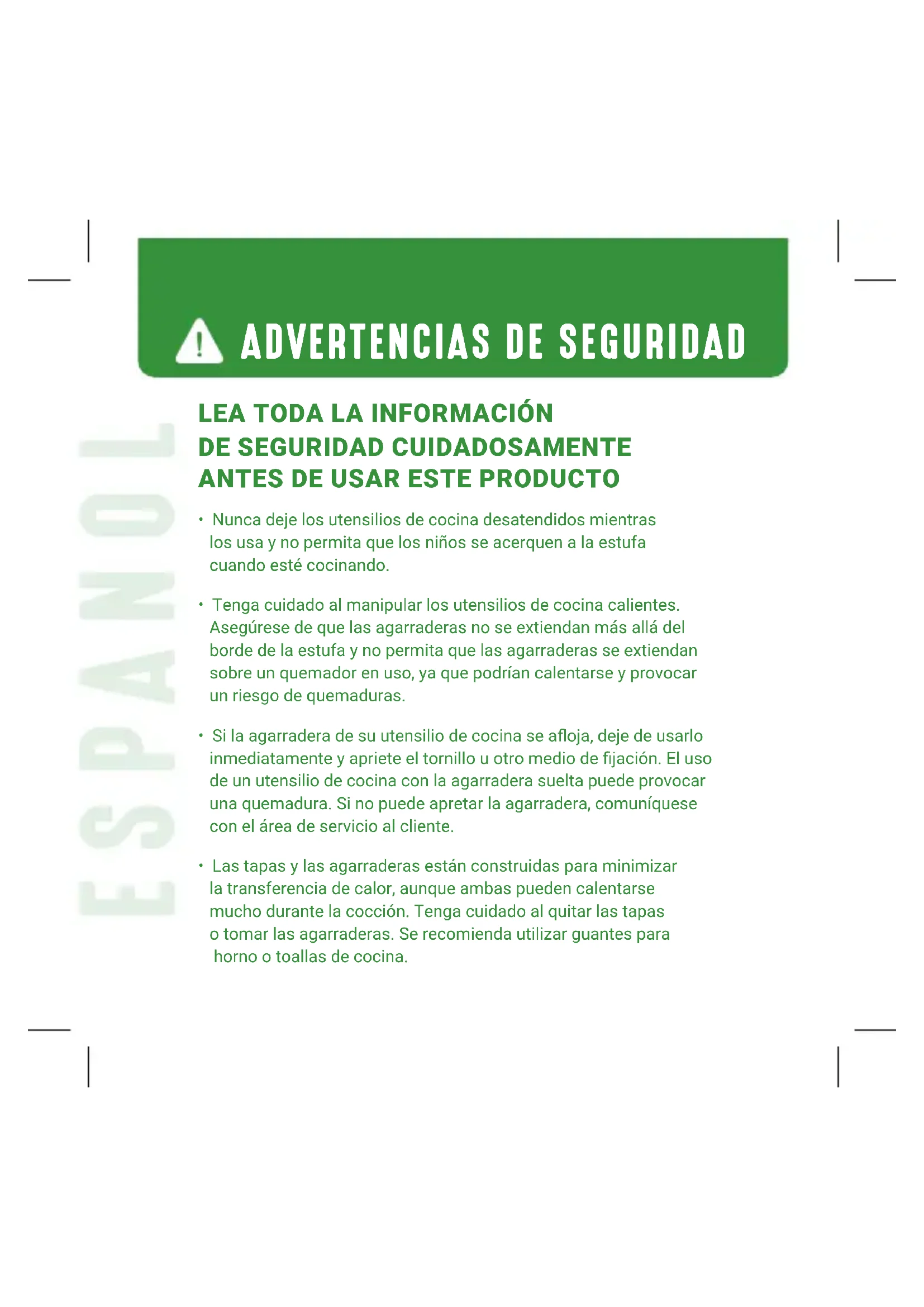 ADVERTENCIAS DE SEGURIDAD

ESPANOL

LEA TODA LA INFORMACIÓN DE SEGURIDAD CUIDADOSAMENTE ANTES DE USAR ESTE PRODUCTO

• Nunca deje los utensilios de cocina desatendidos mientras los usa y no permita que los niños se acerquen a la estufa cuando esté cocinando.

• Tenga cuidado al manipular los utensilios de cocina calientes. Asegúrese de que las agarraderas no se extiendan más allá del borde de la estufa y no permita que las agarraderas se extiendan sobre un quemador en uso, ya que podrían calentarse y provocar un riesgo de quemaduras.

• Si la agarradera de su utensilio de cocina se afloja, deje de usarlo inmediatamente y apriete el tornillo u otro medio de fijación. El uso de un utensilio de cocina con la agarradera suelta puede provocar una quemadura. Si no puede apretar la agarradera, comuníquese con el área de servicio al cliente.

• Las tapas y las agarraderas están construidas para minimizar la transferencia de calor, aunque ambas pueden calentarse mucho durante la cocción. Tenga cuidado al quitar las tapas o tomar las agarraderas. Se recomienda utilizar guantes para horno o toallas de cocina.